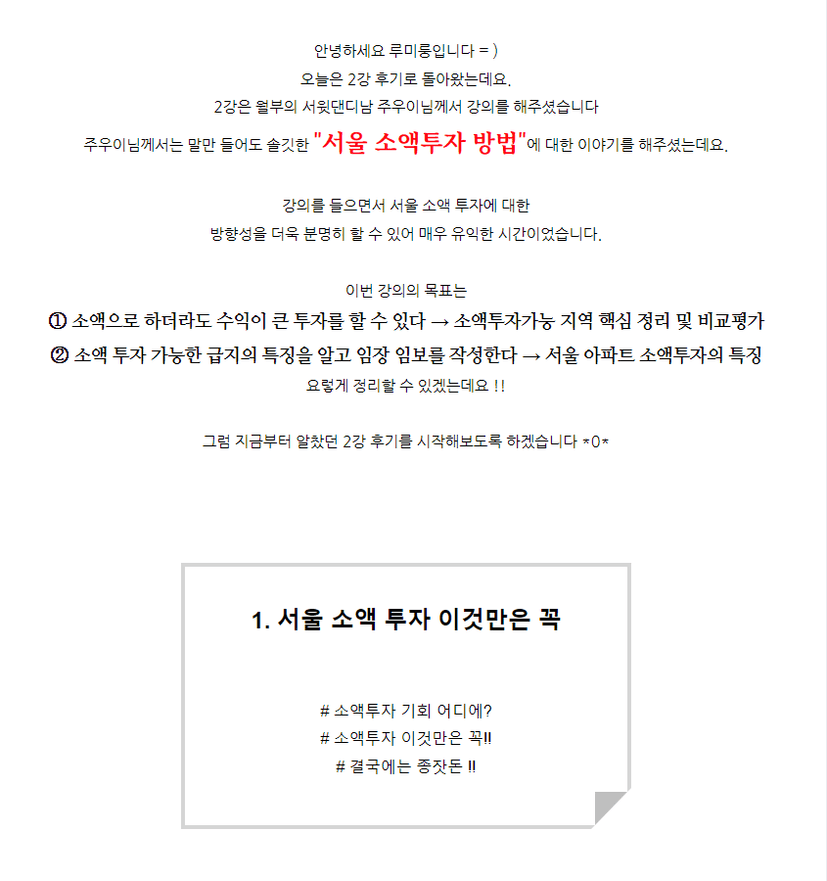 안녕하세요 루미룽입니다 = )
오늘은 2강 후기로 돌아왔는데요.
2강은 월부의 서윗댄디남 주우이님께서 강의를 해주셨습니다
주우이님께서는 말만 들어도 솔깃한 "서울 소액투자 방법"에 대한 이야기를 해주셨는데요.

강의를 들으면서 서울 소액 투자에 대한
방향성을 더욱 분명히 할 수 있어 매우 유익한 시간이었습니다.

이번 강의의 목표는
① 소액으로 하더라도 수익이 큰 투자를 할 수 있다 → 소액투자가능 지역 핵심 정리 및 비교평가
② 소액 투자 가능한 급지의 특징을 알고 임장 임보를 작성한다 → 서울 아파트 소액투자의 특징
요렇게 정리할 수 있겠는데요 !!

그럼 지금부터 알찼던 2강 후기를 시작해보도록 하겠습니다 *0*

1. 서울 소액 투자 이것만은 꼭

# 소액투자 기회 어디에?
# 소액투자 이것만은 꼭!!
# 결국에는 종잣돈 !!